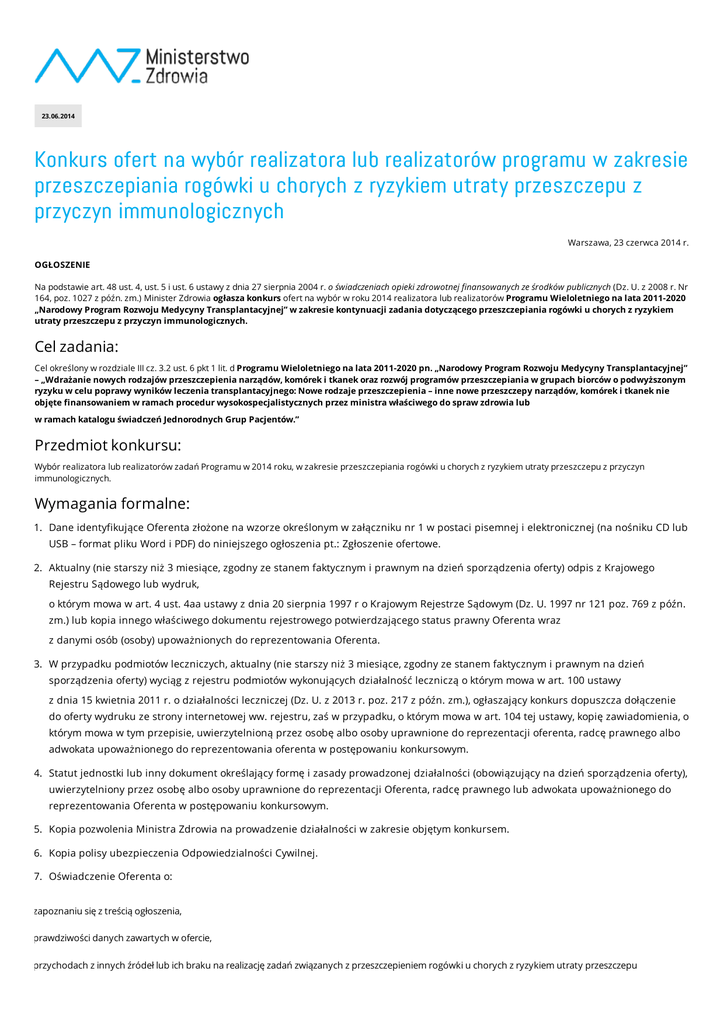 Ministerstwo Zdrowia

23.06.2014

Konkurs ofert na wybór realizatora lub realizatorów programu w zakresie przeszczepiania rogówki u chorych z ryzykiem utraty przeszczepu z przyczyn immunologicznych

Warszawa, 23 czerwca 2014 r.

OGŁOSZENIE

Na podstawie art. 48 ust. 4, ust. 5 i ust. 6 ustawy z dnia 27 sierpnia 2004 r. o świadczeniach opieki zdrowotnej finansowanych ze środków publicznych (Dz. U. z 2008 r. Nr 164, poz. 1027 z późn. zm.) Minister Zdrowia ogłasza konkurs ofert na wybór w roku 2014 realizatora lub realizatorów Programu Wieloletniego na lata 2011-2020 „Narodowy Program Rozwoju Medycyny Transplantacyjnej" w zakresie kontynuacji zadania dotyczącego przeszczepiania rogówki u chorych z ryzykiem utraty przeszczepu z przyczyn immunologicznych.

Cel zadania:

Cel określony w rozdziale III cz. 3.2 ust. 6 pkt 1 lit. d Programu Wieloletniego na lata 2011-2020 pn. „Narodowy Program Rozwoju Medycyny Transplantacyjnej" – „Wdrażanie nowych rodzajów przeszczepienia narządów, komórek i tkanek oraz rozwój programów przeszczepiania w grupach biorców o podwyższonym ryzyku w celu poprawy wyników leczenia transplantacyjnego: Nowe rodzaje przeszczepienia – inne nowe przeszczepy narządów, komórek i tkanek nie objęte finansowaniem w ramach procedur wysokospecjalistycznych przez ministra właściwego do spraw zdrowia lub

w ramach katalogu świadczeń Jednorodnych Grup Pacjentów."

Przedmiot konkursu:

Wybór realizatora lub realizatorów zadań Programu w 2014 roku, w zakresie przeszczepiania rogówki u chorych z ryzykiem utraty przeszczepu z przyczyn immunologicznych.

Wymagania formalne:

1. Dane identyfikujące Oferenta złożone na wzorze określonym w załączniku nr 1 w postaci pisemnej i elektronicznej (na nośniku CD lub USB – format pliku Word i PDF) do niniejszego ogłoszenia pt.: Zgłoszenie ofertowe.

2. Aktualny (nie starszy niż 3 miesiące, zgodny ze stanem faktycznym i prawnym na dzień sporządzenia oferty) odpis z Krajowego Rejestru Sądowego lub wydruk,

o którym mowa w art. 4 ust. 4aa ustawy z dnia 20 sierpnia 1997 r o Krajowym Rejestrze Sądowym (Dz. U. 1997 nr 121 poz. 769 z późn. zm.) lub kopia innego właściwego dokumentu rejestrowego potwierdzającego status prawny Oferenta wraz

z danymi osób (osoby) upoważnionych do reprezentowania Oferenta.

3. W przypadku podmiotów leczniczych, aktualny (nie starszy niż 3 miesiące, zgodny ze stanem faktycznym i prawnym na dzień sporządzenia oferty) wyciąg z rejestru podmiotów wykonujących działalność leczniczą o którym mowa w art. 100 ustawy

z dnia 15 kwietnia 2011 r. o działalności leczniczej (Dz. U. z 2013 r. poz. 217 z późn. zm.), ogłaszający konkurs dopuszcza dołączenie do oferty wydruku ze strony internetowej ww. rejestru, zaś w przypadku, o którym mowa w art. 104 tej ustawy, kopię zawiadomienia, o którym mowa w tym przepisie, uwierzytelnioną przez osobę albo osoby uprawnione do reprezentacji oferenta, radcę prawnego albo adwokata upoważnionego do reprezentowania oferenta w postępowaniu konkursowym.

4. Statut jednostki lub inny dokument określający formę i zasady prowadzonej działalności (obowiązujący na dzień sporządzenia oferty), uwierzytelniony przez osobę albo osoby uprawnione do reprezentacji Oferenta, radcę prawnego lub adwokata upoważnionego do reprezentowania Oferenta w postępowaniu konkursowym.

5. Kopia pozwolenia Ministra Zdrowia na prowadzenie działalności w zakresie objętym konkursem.

6. Kopia polisy ubezpieczenia Odpowiedzialności Cywilnej.

7. Oświadczenie Oferenta o:

zapoznaniu się z treścią ogłoszenia,

prawdziwości danych zawartych w ofercie,

przychodach z innych źródeł lub ich braku na realizację zadań związanych z przeszczepieniem rogówki u chorych z ryzykiem utraty przeszczepu